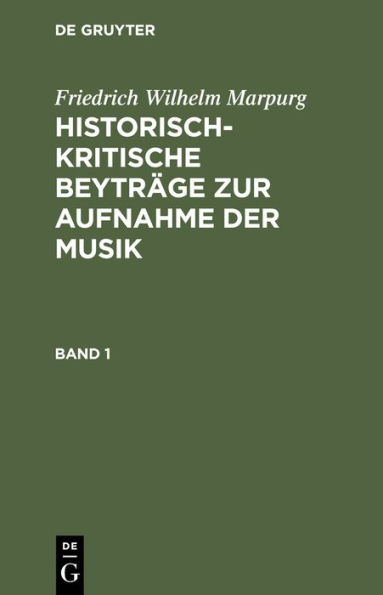 DE GRUYTER

Friedrich Wilhelm Marpurg

HISTORISCH-KRITISCHE BEYTRÄGE ZUR AUFNAHME DER MUSIK

BAND 1

DE
G